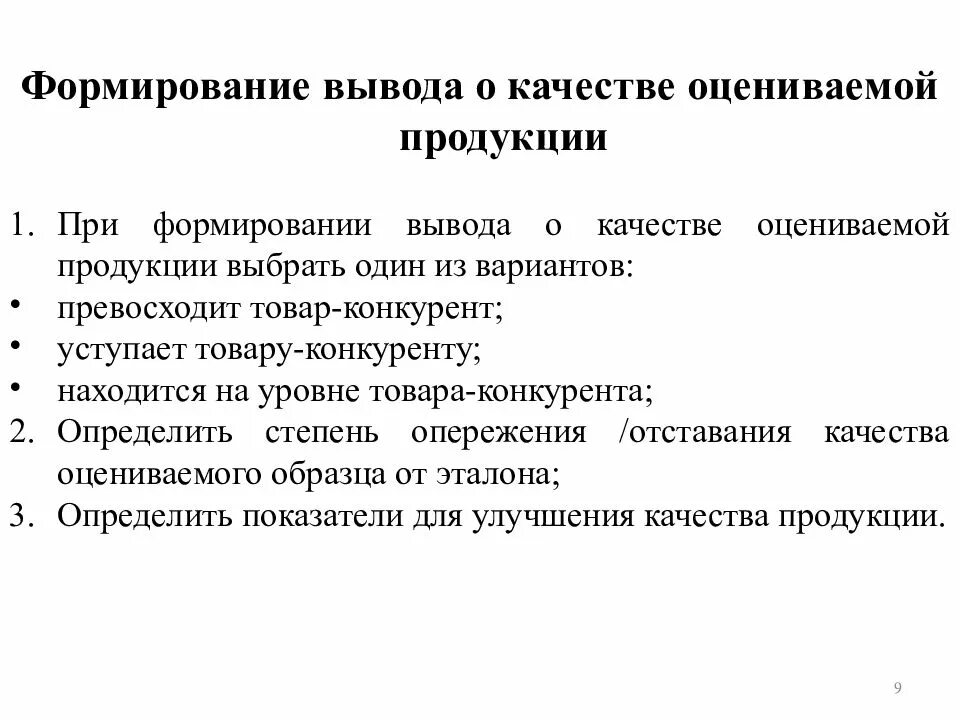 Формирование вывода о качестве оцениваемой продукции

1. При формировании вывода о качестве оцениваемой продукции выбрать один из вариантов:
• превосходит товар-конкурент;
• уступает товару-конкуренту;
• находится на уровне товара-конкурента;
2. Определить степень опережения /отставания качества оцениваемого образца от эталона;
3. Определить показатели для улучшения качества продукции.

9